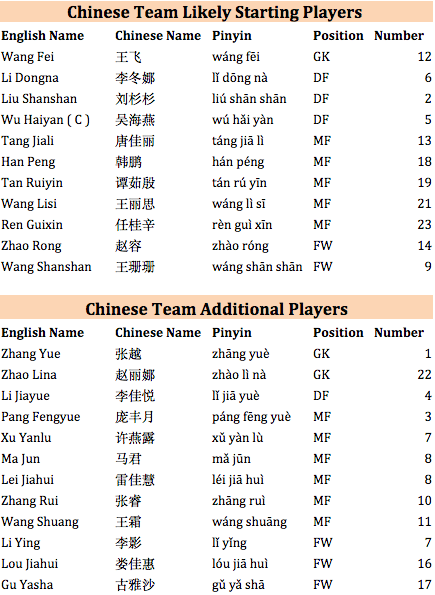 Chinese Team Likely Starting Players

| English Name | Chinese Name | Pinyin | Position | Number |
|---|---|---|---|---|
| Wang Fei | 王飞 | wáng fēi | GK | 12 |
| Li Dongna | 李冬娜 | lǐ dōng nà | DF | 6 |
| Liu Shanshan | 刘杉杉 | liú shān shān | DF | 2 |
| Wu Haiyan ( C ) | 吴海燕 | wú hǎi yàn | DF | 5 |
| Tang Jiali | 唐佳丽 | táng jiā lì | MF | 13 |
| Han Peng | 韩鹏 | hán péng | MF | 18 |
| Tan Ruiyin | 谭茹殷 | tán rú yīn | MF | 19 |
| Wang Lisi | 王丽思 | wáng lì sī | MF | 21 |
| Ren Guixin | 任桂辛 | rèn guì xīn | MF | 23 |
| Zhao Rong | 赵容 | zhào róng | FW | 14 |
| Wang Shanshan | 王珊珊 | wáng shān shān | FW | 9 |

Chinese Team Additional Players

| English Name | Chinese Name | Pinyin | Position | Number |
|---|---|---|---|---|
| Zhang Yue | 张越 | zhāng yuè | GK | 1 |
| Zhao Lina | 赵丽娜 | zhào lì nà | GK | 22 |
| Li Jiayue | 李佳悦 | lǐ jiā yuè | DF | 4 |
| Pang Fengyue | 庞丰月 | páng fēng yuè | MF | 3 |
| Xu Yanlu | 许燕露 | xǔ yàn lù | MF | 7 |
| Ma Jun | 马君 | mǎ jūn | MF | 8 |
| Lei Jiahui | 雷佳慧 | léi jiā huì | MF | 8 |
| Zhang Rui | 张睿 | zhāng ruì | MF | 10 |
| Wang Shuang | 王霜 | wáng shuāng | MF | 11 |
| Li Ying | 李影 | lǐ yǐng | FW | 7 |
| Lou Jiahui | 娄佳惠 | lóu jiā huì | FW | 16 |
| Gu Yasha | 古雅沙 | gǔ yǎ shā | FW | 17 |